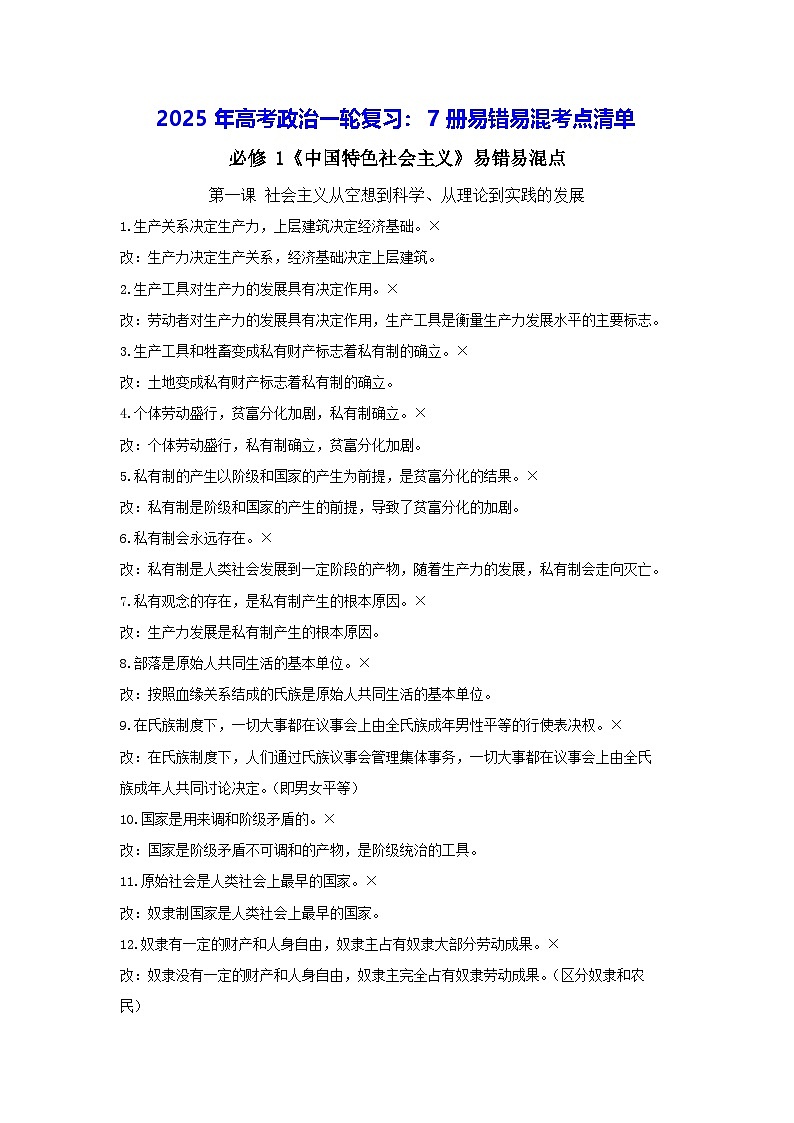 2025 年高考政治一轮复习：7 册易错易混考点清单

必修 1《中国特色社会主义》易错易混点

第一课 社会主义从空想到科学、从理论到实践的发展

1.生产关系决定生产力，上层建筑决定经济基础。×

改：生产力决定生产关系，经济基础决定上层建筑。

2.生产工具对生产力的发展具有决定作用。×

改：劳动者对生产力的发展具有决定作用，生产工具是衡量生产力发展水平的主要标志。

3.生产工具和牲畜变成私有财产标志着私有制的确立。×

改：土地变成私有财产标志着私有制的确立。

4.个体劳动盛行，贫富分化加剧，私有制确立。×

改：个体劳动盛行，私有制确立，贫富分化加剧。

5.私有制的产生以阶级和国家的产生为前提，是贫富分化的结果。×

改：私有制是阶级和国家的产生的前提，导致了贫富分化的加剧。

6.私有制会永远存在。×

改：私有制是人类社会发展到一定阶段的产物，随着生产力的发展，私有制会走向灭亡。

7.私有观念的存在，是私有制产生的根本原因。×

改：生产力发展是私有制产生的根本原因。

8.部落是原始人共同生活的基本单位。×

改：按照血缘关系结成的氏族是原始人共同生活的基本单位。

9.在氏族制度下，一切大事都在议事会上由全氏族成年男性平等的行使表决权。×

改：在氏族制度下，人们通过氏族议事会管理集体事务，一切大事都在议事会上由全氏族成年人共同讨论决定。(即男女平等)

10.国家是用来调和阶级矛盾的。×

改：国家是阶级矛盾不可调和的产物，是阶级统治的工具。

11.原始社会是人类社会上最早的国家。×

改：奴隶制国家是人类社会上最早的国家。

12.奴隶有一定的财产和人身自由，奴隶主占有奴隶大部分劳动成果。×

改：奴隶没有一定的财产和人身自由，奴隶主完全占有奴隶劳动成果。(区分奴隶和农民)